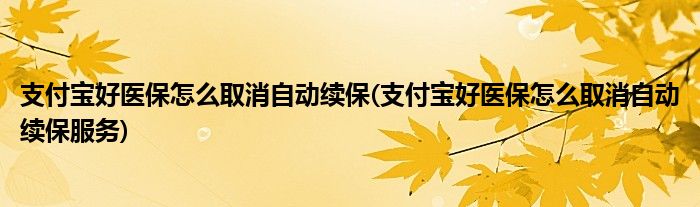 支付宝好医保怎么取消自动续保(支付宝好医保怎么取消自动续保服务)